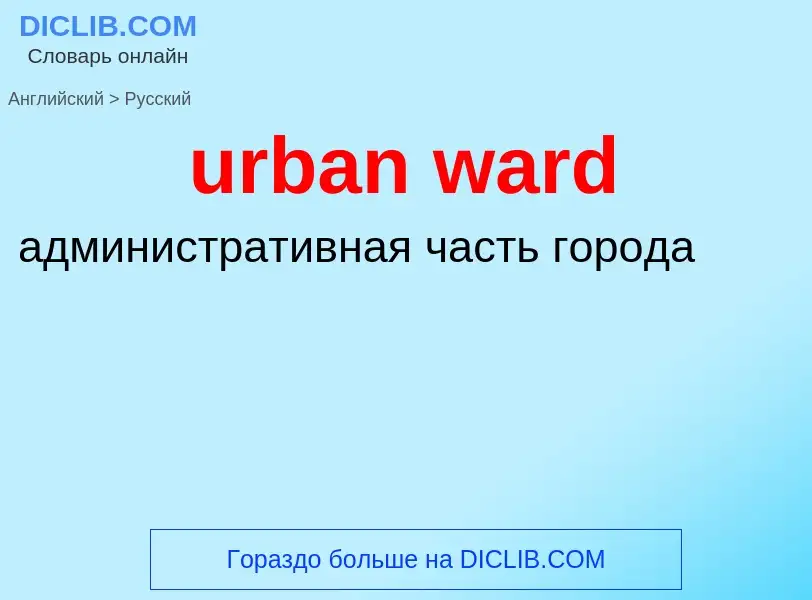 DICLIB.COM
Словарь онлайн

Английский > Русский

urban ward

административная часть города

Гораздо больше на DICLIB.COM